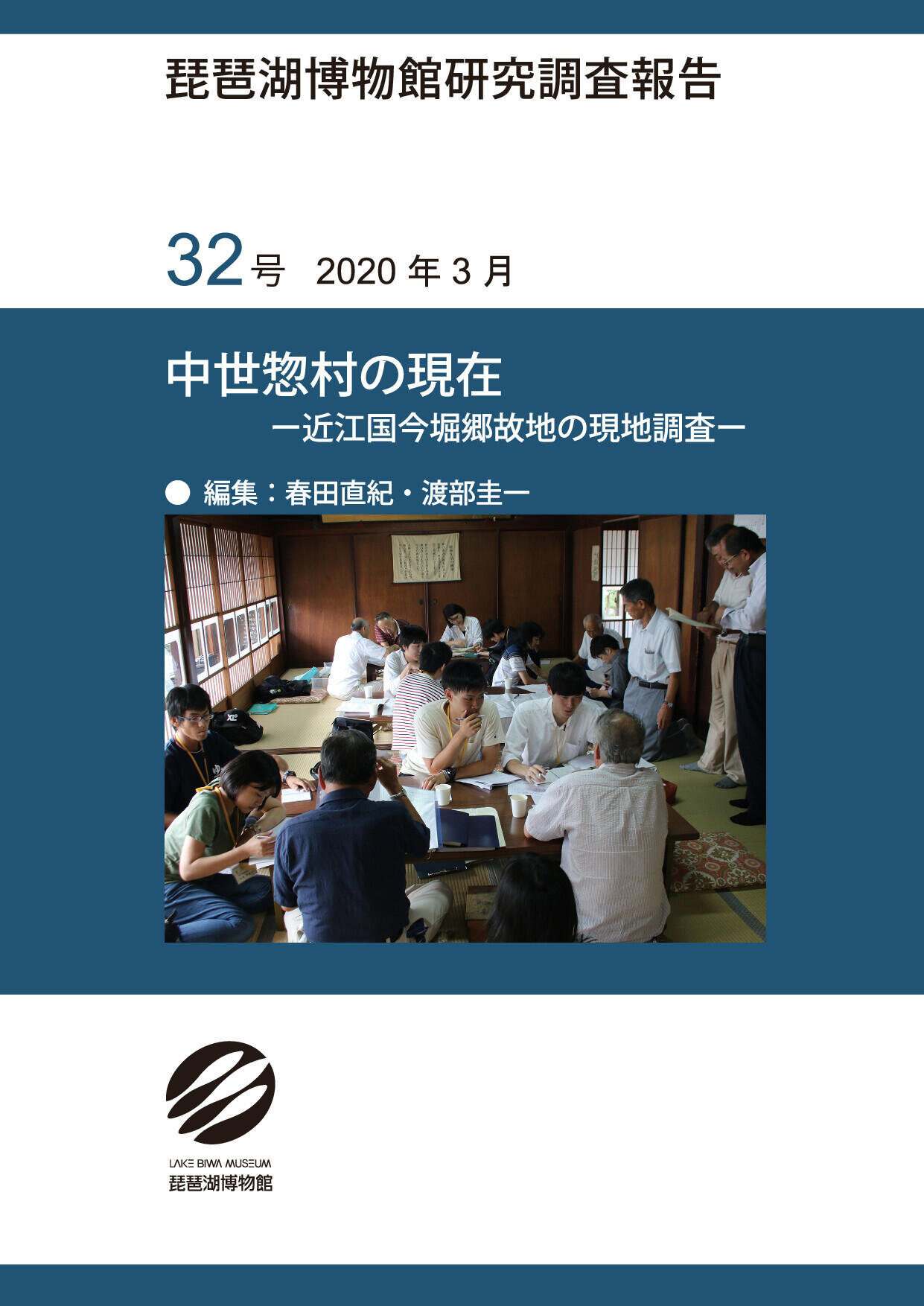 琵琶湖博物館研究調査報告

32号 2020 年 3 月

中世惣村の現在
ー近江国今堀郷故地の現地調査ー

● 編集：春田直紀・渡部圭一

LAKE BIWA MUSEUM
琵琶湖博物館